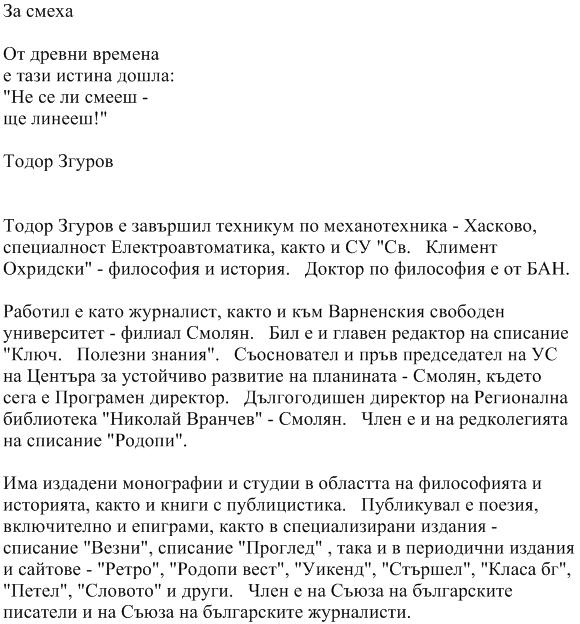 За смеха

От древни времена
е тази истина дошла:
"Не се ли смееш -
ще линееш!"

Тодор Згуров

Тодор Згуров е завършил техникум по механотехника - Хасково, специалност Електроавтоматика, както и СУ "Св. Климент Охридски" - философия и история. Доктор по философия е от БАН.

Работил е като журналист, както и към Варненския свободен университет - филиал Смолян. Бил е и главен редактор на списание "Ключ. Полезни знания". Съосновател и пръв председател на УС на Центъра за устойчиво развитие на планината - Смолян, където сега е Програмен директор. Дългогодишен директор на Регионална библиотека "Николай Вранчев" - Смолян. Член е и на редколегията на списание "Родопи".

Има издадени монографии и студии в областта на философията и историята, както и книги с публицистика. Публикувал е поезия, включително и епиграми, както в специализирани издания - списание "Везни", списание "Проглед" , така и в периодични издания и сайтове - "Ретро", "Родопи вест", "Уикенд", "Стършел", "Класа бг", "Петел", "Словото" и други. Член е на Съюза на българските писатели и на Съюза на българските журналисти.